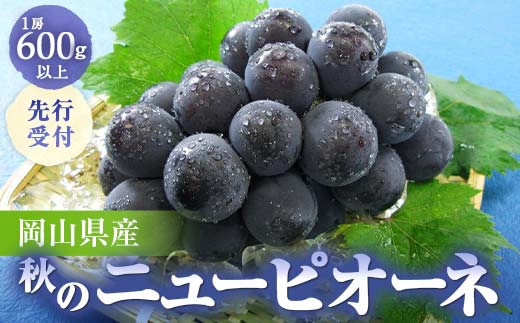 1房
600g
以上

先行
受付

岡山県産

秋のニューピオーネ